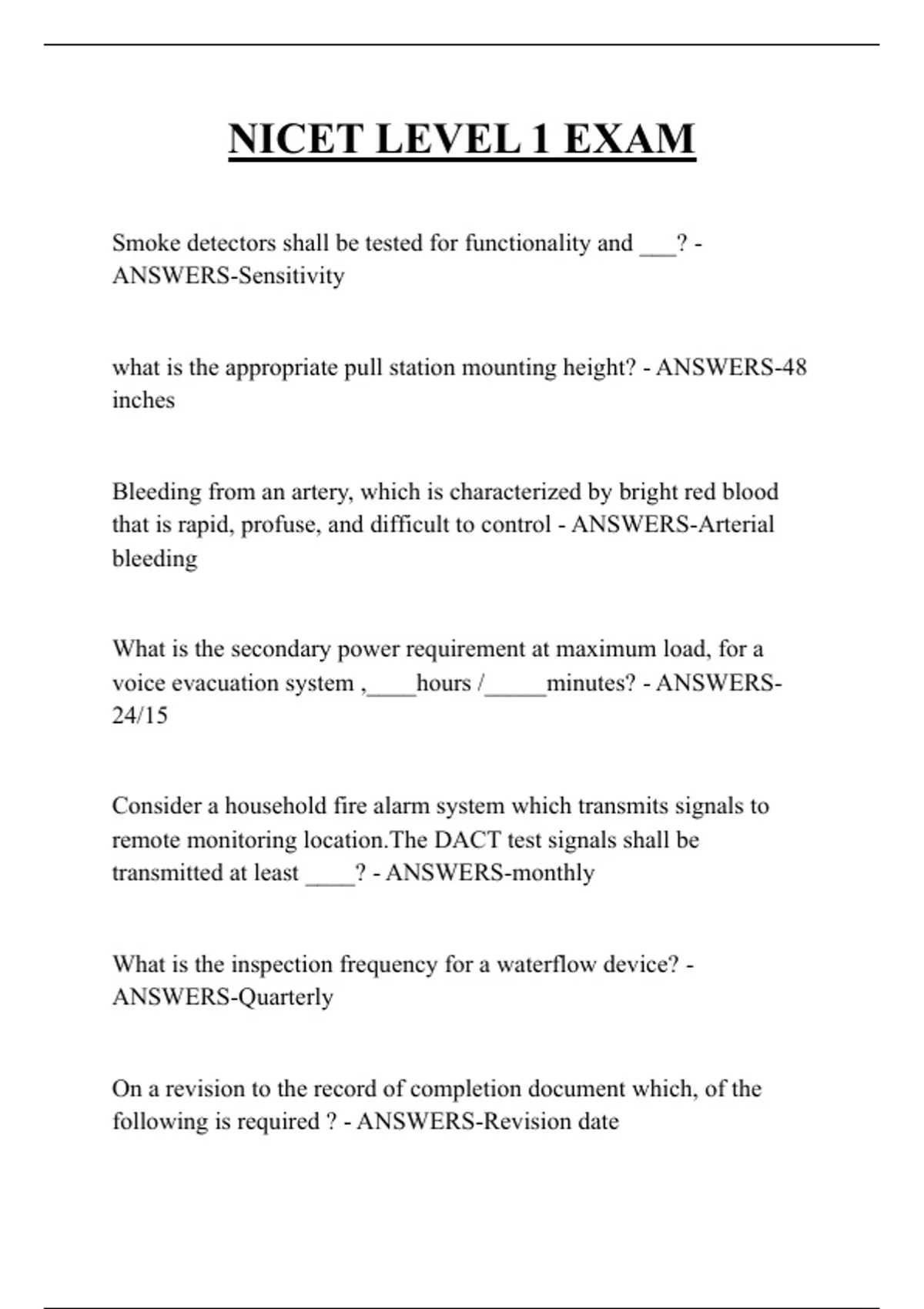 NICET LEVEL 1 EXAM

Smoke detectors shall be tested for functionality and ___? - ANSWERS-Sensitivity

what is the appropriate pull station mounting height? - ANSWERS-48 inches

Bleeding from an artery, which is characterized by bright red blood that is rapid, profuse, and difficult to control - ANSWERS-Arterial bleeding

What is the secondary power requirement at maximum load, for a voice evacuation system ,____hours /_____minutes? - ANSWERS-24/15

Consider a household fire alarm system which transmits signals to remote monitoring location.The DACT test signals shall be transmitted at least ____? - ANSWERS-monthly

What is the inspection frequency for a waterflow device? - ANSWERS-Quarterly

On a revision to the record of completion document which, of the following is required ? - ANSWERS-Revision date